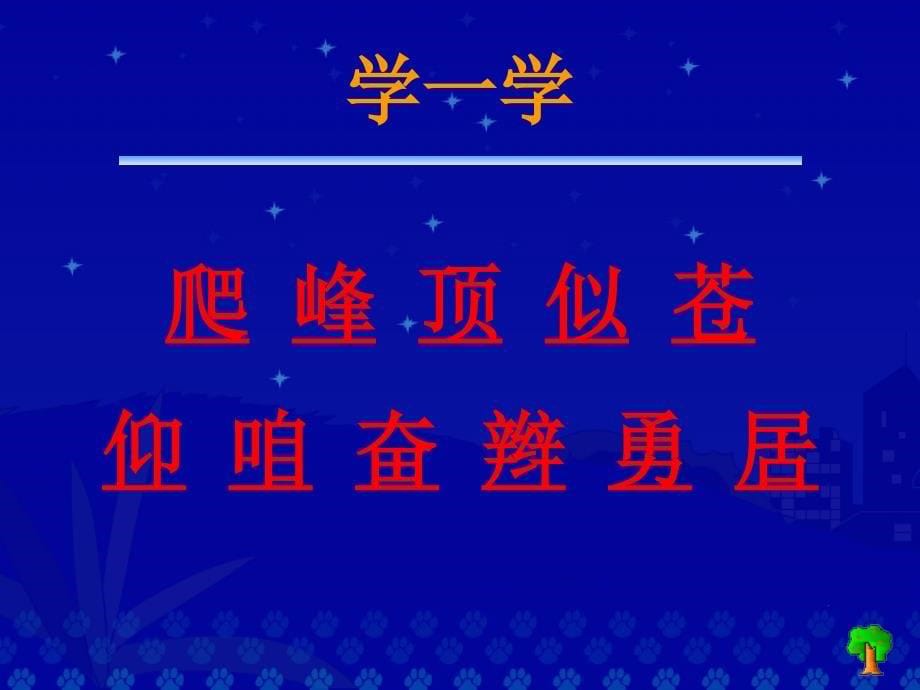 学一学

爬 峰 顶 似 苍

仰 咱 奋 辫 勇 居